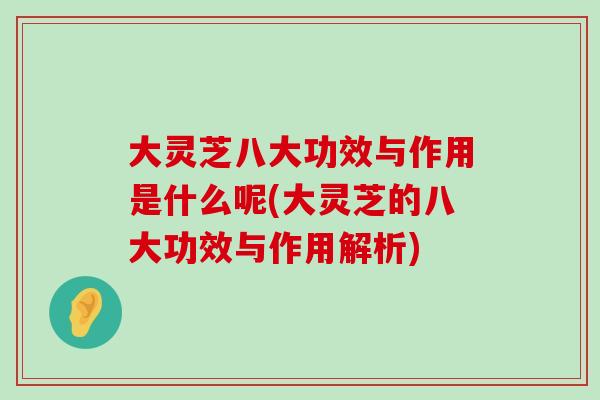 大灵芝八大功效与作用是什么呢(大灵芝的八大功效与作用解析)